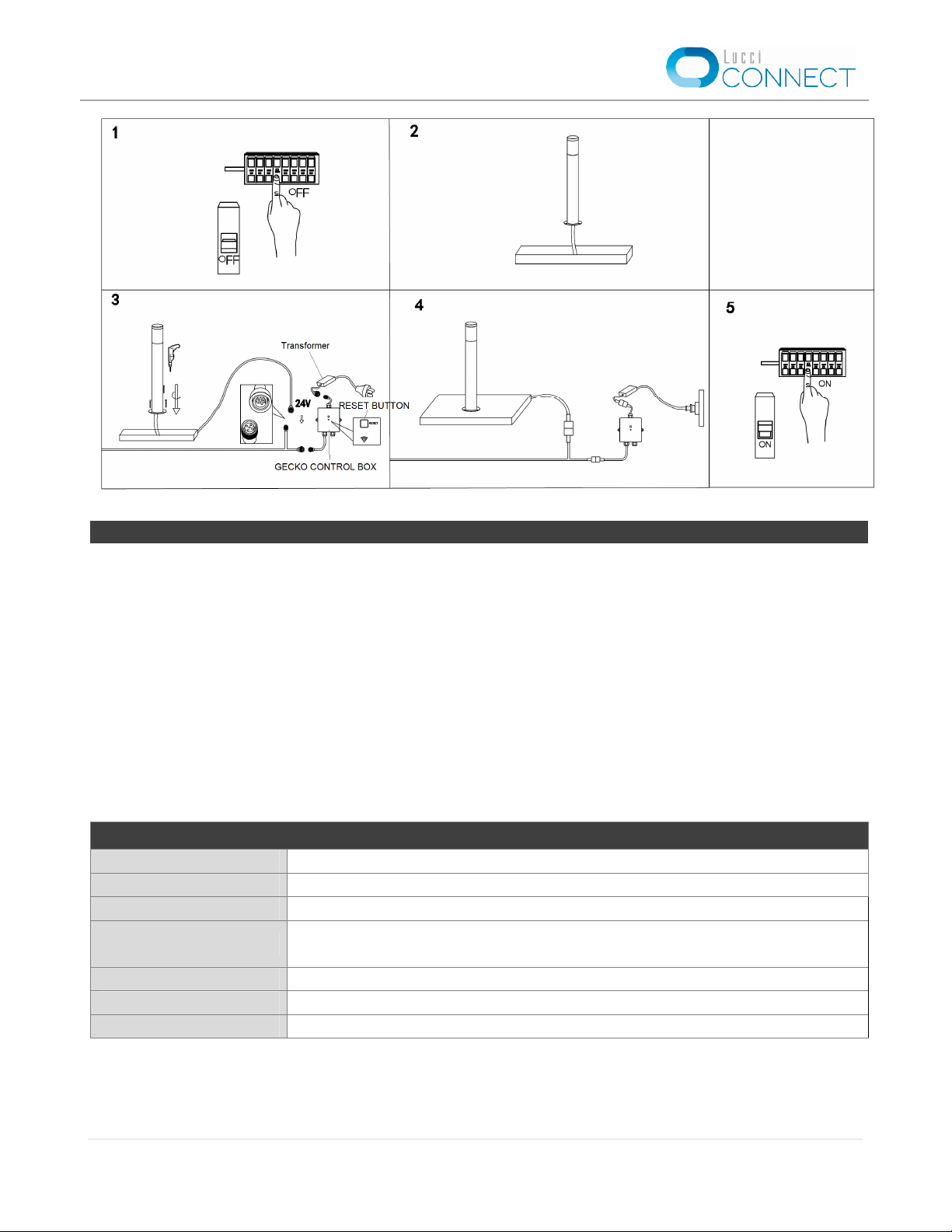 Lucci CONNECT

1

OFF

OFF

2

3

Transformer

24V

RESET BUTTON

RESET

GECKO CONTROL BOX

4

5

ON

ON